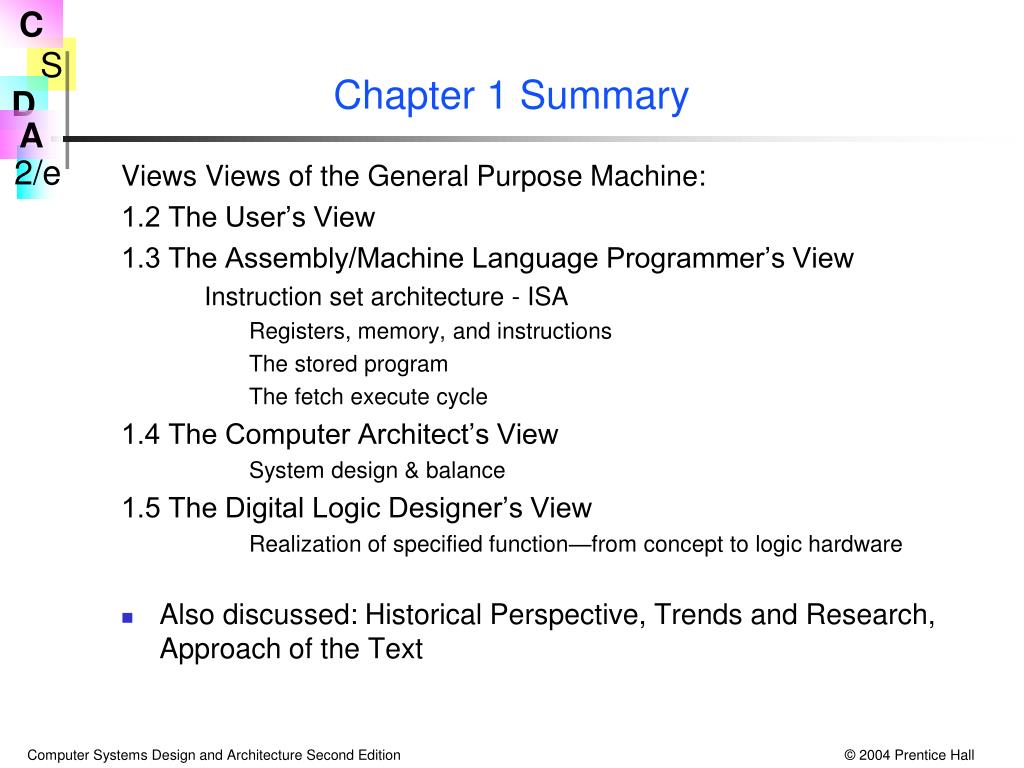 C
S
D
A
2/e

Chapter 1 Summary

Views Views of the General Purpose Machine:

1.2 The User’s View

1.3 The Assembly/Machine Language Programmer’s View

Instruction set architecture - ISA

Registers, memory, and instructions

The stored program

The fetch execute cycle

1.4 The Computer Architect’s View

System design & balance

1.5 The Digital Logic Designer’s View

Realization of specified function—from concept to logic hardware

Also discussed: Historical Perspective, Trends and Research, Approach of the Text

Computer Systems Design and Architecture Second Edition

© 2004 Prentice Hall